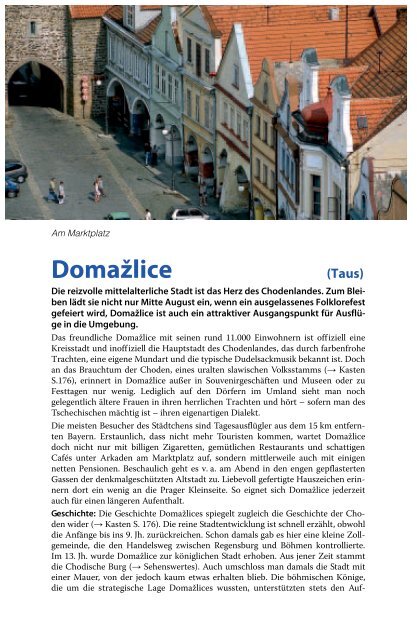 Am Marktplatz

Domažlice (Taus)

Die reizvolle mittelalterliche Stadt ist das Herz des Chodenlandes. Zum Bleiben lädt sie nicht nur Mitte August ein, wenn ein ausgelassenes Folklorefest gefeiert wird, Domažlice ist auch ein attraktiver Ausgangspunkt für Ausflüge in die Umgebung.

Das freundliche Domažlice mit seinen rund 11.000 Einwohnern ist offiziell eine Kreisstadt und inoffiziell die Hauptstadt des Chodenlandes, das durch farbenfrohe Trachten, eine eigene Mundart und die typische Dudelsackmusik bekannt ist. Doch an das Brauchtum der Choden, eines uralten slawischen Volksstamms (→ Kasten S.176), erinnert in Domažlice außer in Souvenirgeschäften und Museen oder zu Festtagen nur wenig. Lediglich auf den Dörfern im Umland sieht man noch gelegentlich ältere Frauen in ihren herrlichen Trachten und hört – sofern man des Tschechischen mächtig ist – ihren eigenartigen Dialekt.

Die meisten Besucher des Städtchens sind Tagesausflügler aus dem 15 km entfernten Bayern. Erstaunlich, dass nicht mehr Touristen kommen, wartet Domažlice doch nicht nur mit billigen Zigaretten, gemütlichen Restaurants und schattigen Cafés unter Arkaden am Marktplatz auf, sondern mittlerweile auch mit einigen netten Pensionen. Beschaulich geht es v. a. am Abend in den engen gepflasterten Gassen der denkmalgeschützten Altstadt zu. Liebevoll gefertigte Hauszeichen erinnern dort ein wenig an die Prager Kleinseite. So eignet sich Domažlice jederzeit auch für einen längeren Aufenthalt.

Geschichte: Die Geschichte Domažlices spiegelt zugleich die Geschichte der Choden wider (→ Kasten S. 176). Die reine Stadtentwicklung ist schnell erzählt, obwohl die Anfänge bis ins 9. Jh. zurückreichen. Schon damals gab es hier eine kleine Zollgemeinde, die den Handelsweg zwischen Regensburg und Böhmen kontrollierte. Im 13. Jh. wurde Domažlice zur königlichen Stadt erhoben. Aus jener Zeit stammt die Chodische Burg (→ Sehenswertes). Auch umschloss man damals die Stadt mit einer Mauer, von der jedoch kaum etwas erhalten blieb. Die böhmischen Könige, die um die strategische Lage Domažlices wussten, unterstützten stets den Auf-